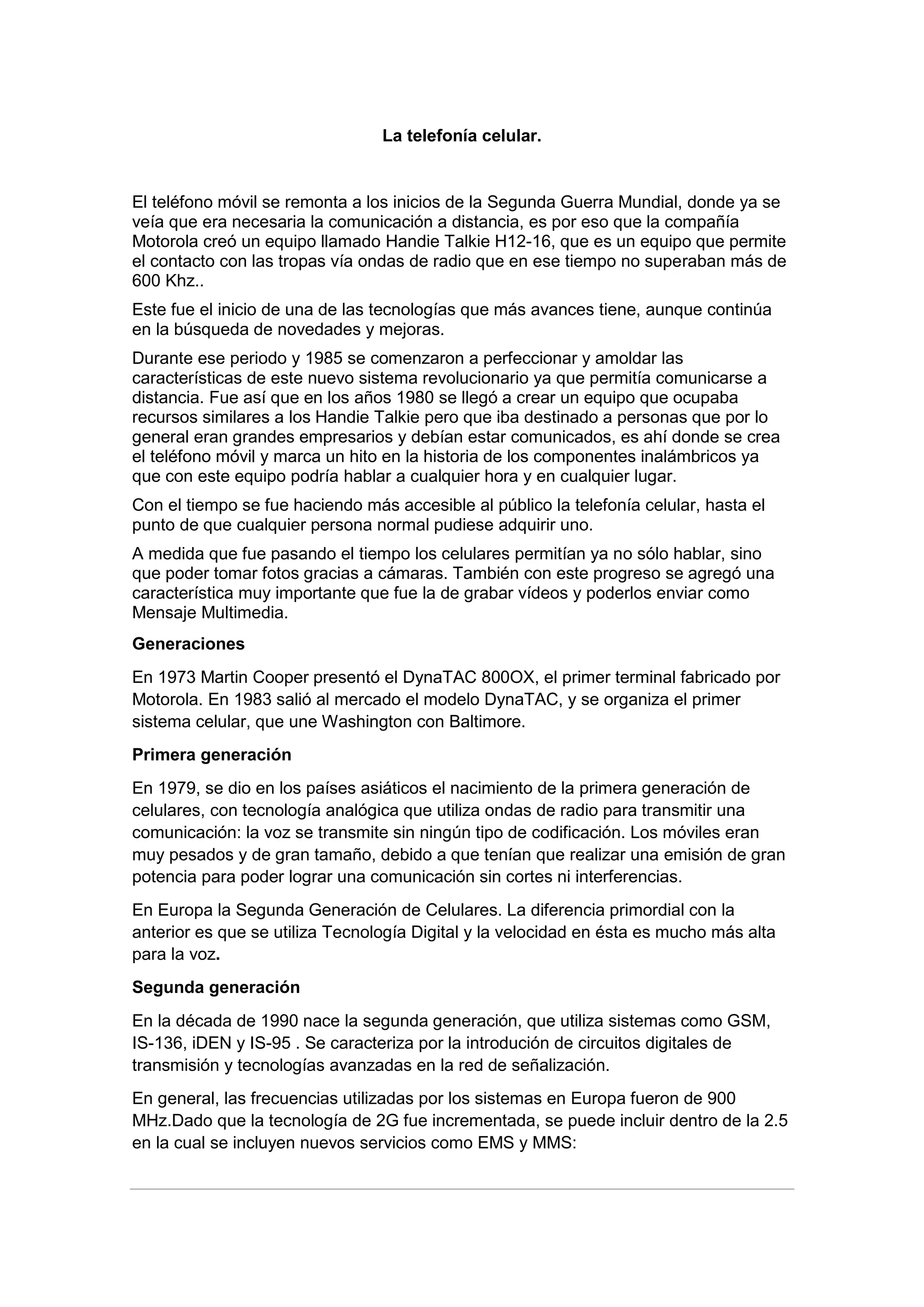 La telefonía celular.

El teléfono móvil se remonta a los inicios de la Segunda Guerra Mundial, donde ya se veía que era necesaria la comunicación a distancia, es por eso que la compañía Motorola creó un equipo llamado Handie Talkie H12-16, que es un equipo que permite el contacto con las tropas vía ondas de radio que en ese tiempo no superaban más de 600 Khz..

Este fue el inicio de una de las tecnologías que más avances tiene, aunque continúa en la búsqueda de novedades y mejoras.

Durante ese periodo y 1985 se comenzaron a perfeccionar y amoldar las características de este nuevo sistema revolucionario ya que permitía comunicarse a distancia. Fue así que en los años 1980 se llegó a crear un equipo que ocupaba recursos similares a los Handie Talkie pero que iba destinado a personas que por lo general eran grandes empresarios y debían estar comunicados, es ahí donde se crea el teléfono móvil y marca un hito en la historia de los componentes inalámbricos ya que con este equipo podría hablar a cualquier hora y en cualquier lugar.

Con el tiempo se fue haciendo más accesible al público la telefonía celular, hasta el punto de que cualquier persona normal pudiese adquirir uno.

A medida que fue pasando el tiempo los celulares permitían ya no sólo hablar, sino que poder tomar fotos gracias a cámaras. También con este progreso se agregó una característica muy importante que fue la de grabar vídeos y poderlos enviar como Mensaje Multimedia.

Generaciones

En 1973 Martin Cooper presentó el DynaTAC 800OX, el primer terminal fabricado por Motorola. En 1983 salió al mercado el modelo DynaTAC, y se organiza el primer sistema celular, que une Washington con Baltimore.

Primera generación

En 1979, se dio en los países asiáticos el nacimiento de la primera generación de celulares, con tecnología analógica que utiliza ondas de radio para transmitir una comunicación: la voz se transmite sin ningún tipo de codificación. Los móviles eran muy pesados y de gran tamaño, debido a que tenían que realizar una emisión de gran potencia para poder lograr una comunicación sin cortes ni interferencias.

En Europa la Segunda Generación de Celulares. La diferencia primordial con la anterior es que se utiliza Tecnología Digital y la velocidad en ésta es mucho más alta para la voz.

Segunda generación

En la década de 1990 nace la segunda generación, que utiliza sistemas como GSM, IS-136, iDEN y IS-95 . Se caracteriza por la introdución de circuitos digitales de transmisión y tecnologías avanzadas en la red de señalización.

En general, las frecuencias utilizadas por los sistemas en Europa fueron de 900 MHz.Dado que la tecnología de 2G fue incrementada, se puede incluir dentro de la 2.5 en la cual se incluyen nuevos servicios como EMS y MMS: